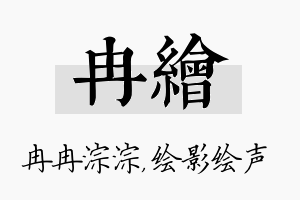 冉繪

冉冉淙淙,绘影绘声